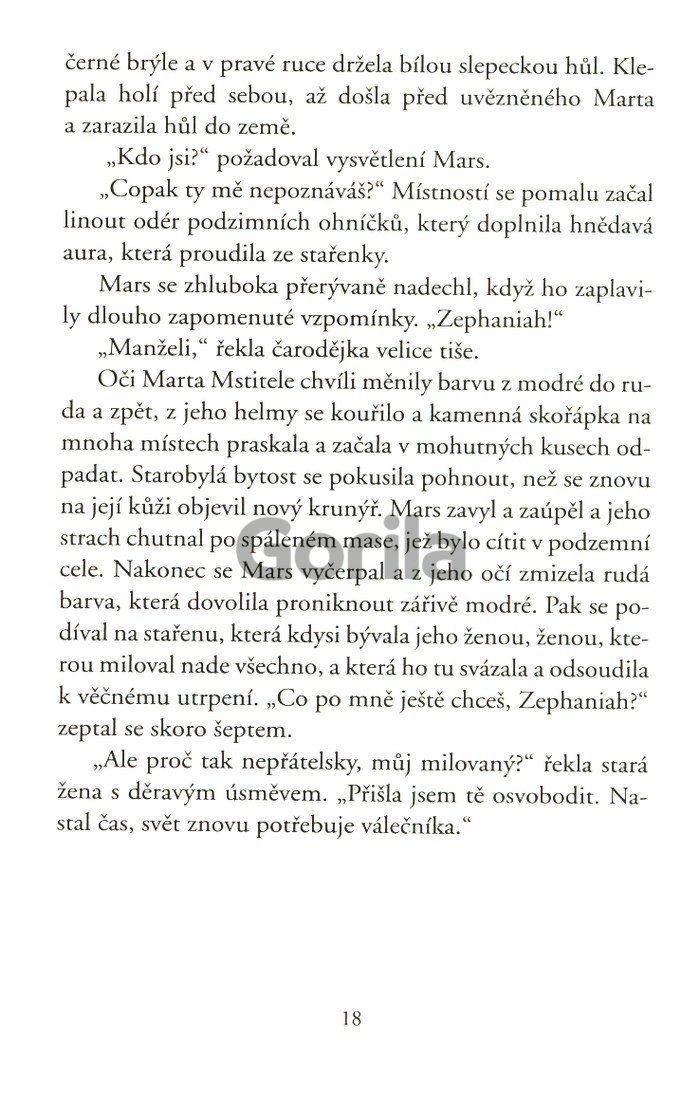 černé brýle a v pravé ruce držela bílou slepeckou hůl. Klepala holí před sebou, až došla před uvězněného Marta a zarazila hůl do země.

„Kdo jsi?“ požadoval vysvětlení Mars.

„Copak ty mě nepoznáváš?“ Místností se pomalu začal linout odér podzimních ohníčků, který doplnila hnědavá aura, která proudila ze stařenky.

Mars se zhluboka přerývaně nadechl, když ho zaplavily dlouho zapomenuté vzpomínky. „Zephaniah!“

„Manželi,“ řekla čarodějka velice tiše.

Oči Marta Mstitele chvíli měnily barvu z modré do ruda a zpět, z jeho helmy se kouřilo a kamenná skořápka na mnoha místech praskala a začala v mohutných kusech odpadat. Starobylá bytost se pokusila pohnout, než se znovu na její kůži objevil nový krunýř. Mars zavyl a zaúpěl a jeho strach chutnal po spáleném mase, jež bylo cítit v podzemní cele. Nakonec se Mars vyčerpal a z jeho očí zmizela rudá barva, která dovolila proniknout zářivě modré. Pak se podíval na stařenu, která kdysi bývala jeho ženou, ženou, kterou miloval nade všechno, a která ho tu svázala a odsoudila k věčnému utrpení. „Co po mně ještě chceš, Zephaniah?“ zeptal se skoro šeptem.

„Ale proč tak nepřátelsky, můj milovaný?“ řekla stará žena s děravým úsměvem. „Přišla jsem tě osvobodit. Nastal čas, svět znovu potřebuje válečníka.“

Gorila

18